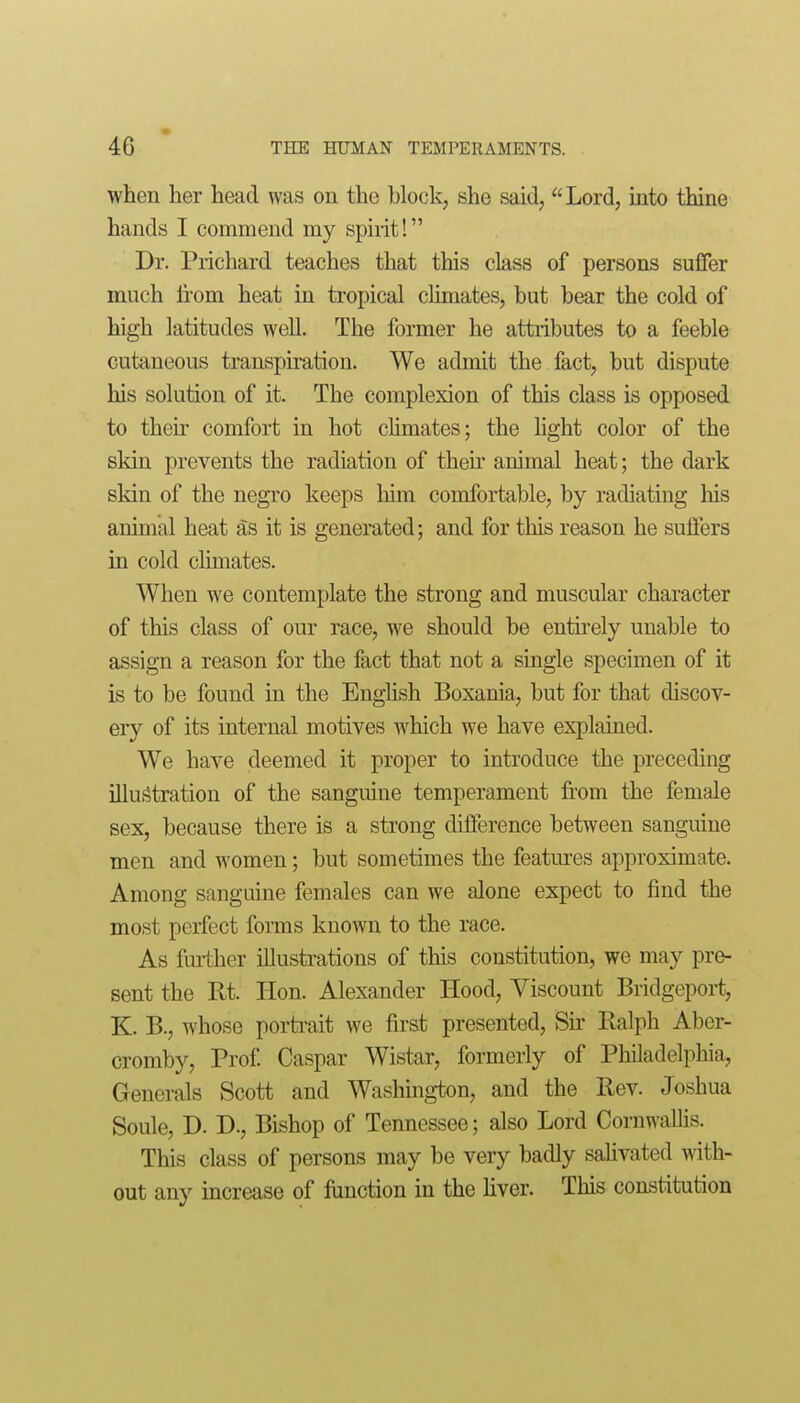 46 THE HUMAN TEMPERAMENTS.

when her head was on the block, she said, "Lord, into thine hands I commend my spirit!"

Dr. Prichard teaches that this class of persons suffer much from heat in tropical climates, but bear the cold of high latitudes well. The former he attributes to a feeble cutaneous transpiration. We admit the fact, but dispute his solution of it. The complexion of this class is opposed to their comfort in hot climates; the light color of the skin prevents the radiation of their animal heat; the dark skin of the negro keeps him comfortable, by radiating his animal heat as it is generated; and for this reason he suffers in cold climates.

When we contemplate the strong and muscular character of this class of our race, we should be entirely unable to assign a reason for the fact that not a single specimen of it is to be found in the English Boxania, but for that discovery of its internal motives which we have explained.

We have deemed it proper to introduce the preceding illustration of the sanguine temperament from the female sex, because there is a strong difference between sanguine men and women; but sometimes the features approximate. Among sanguine females can we alone expect to find the most perfect forms known to the race.

As further illustrations of this constitution, we may present the Rt. Hon. Alexander Hood, Viscount Bridgeport, K. B., whose portrait we first presented, Sir Ralph Abercromby, Prof. Caspar Wistar, formerly of Philadelphia, Generals Scott and Washington, and the Rev. Joshua Soule, D. D., Bishop of Tennessee; also Lord Cornwallis.

This class of persons may be very badly salivated without any increase of function in the liver. This constitution